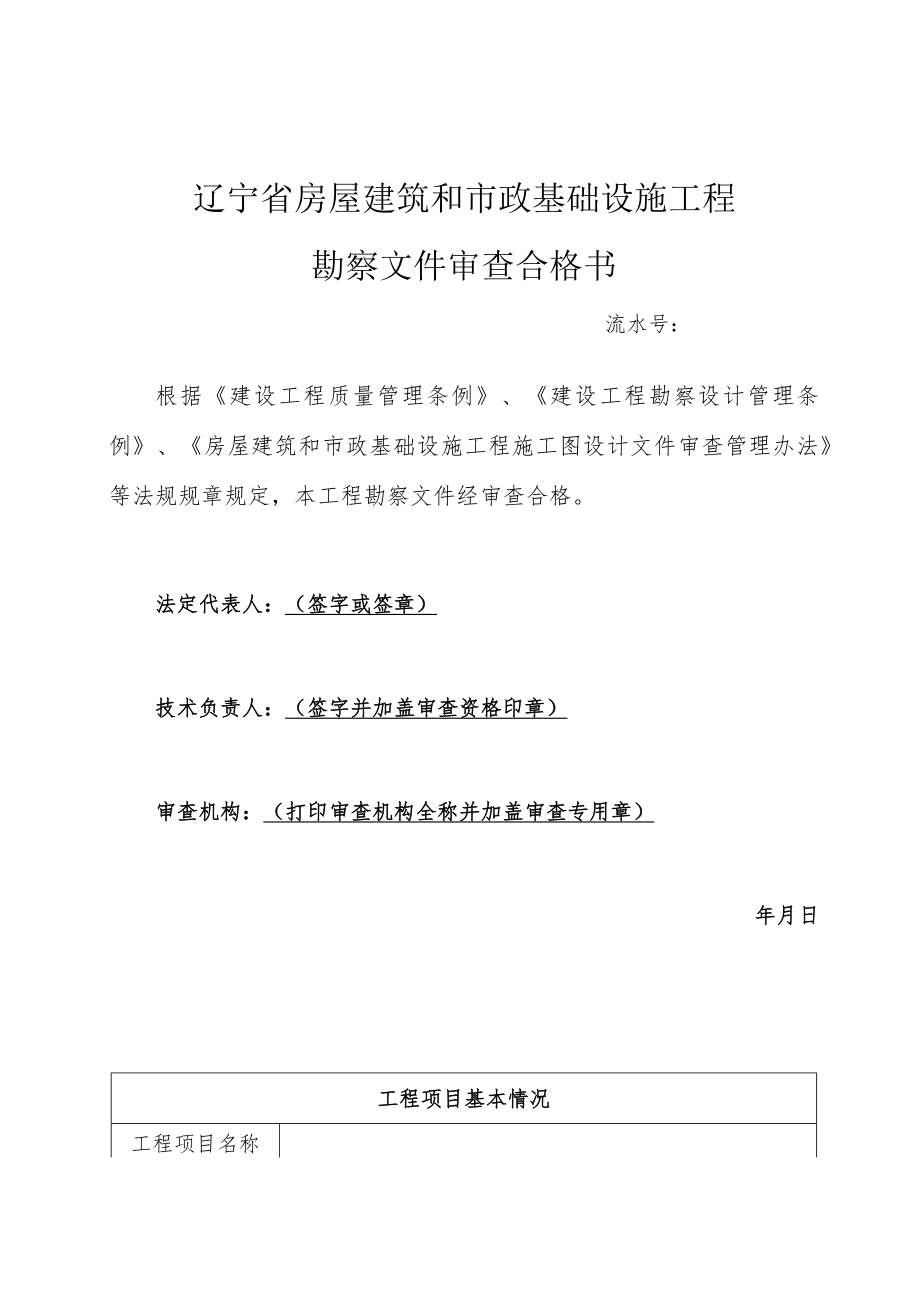 辽宁省房屋建筑和市政基础设施工程

勘察文件审查合格书

流水号：

根据《建设工程质量管理条例》、《建设工程勘察设计管理条例》、《房屋建筑和市政基础设施工程施工图设计文件审查管理办法》等法规规章规定，本工程勘察文件经审查合格。

法定代表人：（签字或签章）

技术负责人：（签字并加盖审查资格印章）

审查机构：（打印审查机构全称并加盖审查专用章）

年月日

| 工程项目基本情况 | |
|---|---|
| 工程项目名称 | |